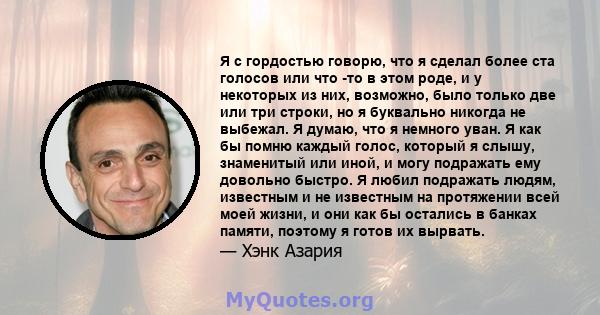 Я с гордостью говорю, что я сделал более ста голосов или что -то в этом роде, и у некоторых из них, возможно, было только две или три строки, но я буквально никогда не выбежал. Я думаю, что я немного уван. Я как бы помню каждый голос, который я слышу, знаменитый или иной, и могу подражать ему довольно быстро. Я любил подражать людям, известным и не известным на протяжении всей моей жизни, и они как бы остались в банках памяти, поэтому я готов их вырвать.
— Хэнк Азария

MyQuotes.org